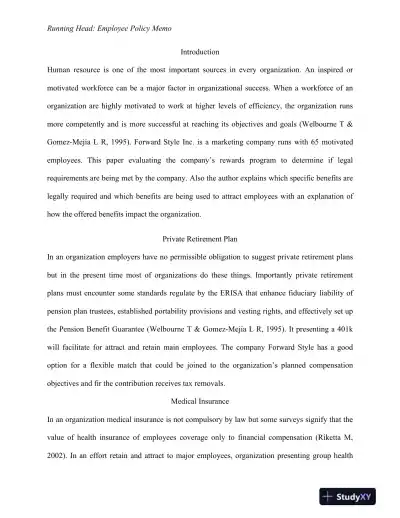 Running Head: Employee Policy Memo

Introduction

Human resource is one of the most important sources in every organization. An inspired or motivated workforce can be a major factor in organizational success. When a workforce of an organization are highly motivated to work at higher levels of efficiency, the organization runs more competently and is more successful at reaching its objectives and goals (Welbourne T & Gomez-Mejia L R, 1995). Forward Style Inc. is a marketing company runs with 65 motivated employees. This paper evaluating the company's rewards program to determine if legal requirements are being met by the company. Also the author explains which specific benefits are legally required and which benefits are being used to attract employees with an explanation of how the offered benefits impact the organization.

Private Retirement Plan

In an organization employers have no permissible obligation to suggest private retirement plans but in the present time most of organizations do these things. Importantly private retirement plans must encounter some standards regulate by the ERISA that enhance fiduciary liability of pension plan trustees, established portability provisions and vesting rights, and effectively set up the Pension Benefit Guarantee (Welbourne T & Gomez-Mejia L R, 1995). It presenting a 401k will facilitate for attract and retain main employees. The company Forward Style has a good option for a flexible match that could be joined to the organization's planned compensation objectives and fir the contribution receives tax removals.

Medical Insurance

In an organization medical insurance is not compulsory by law but some surveys signify that the value of health insurance of employees coverage only to financial compensation (Riketta M, 2002). In an effort retain and attract to major employees, organization presenting group health

StudyXY